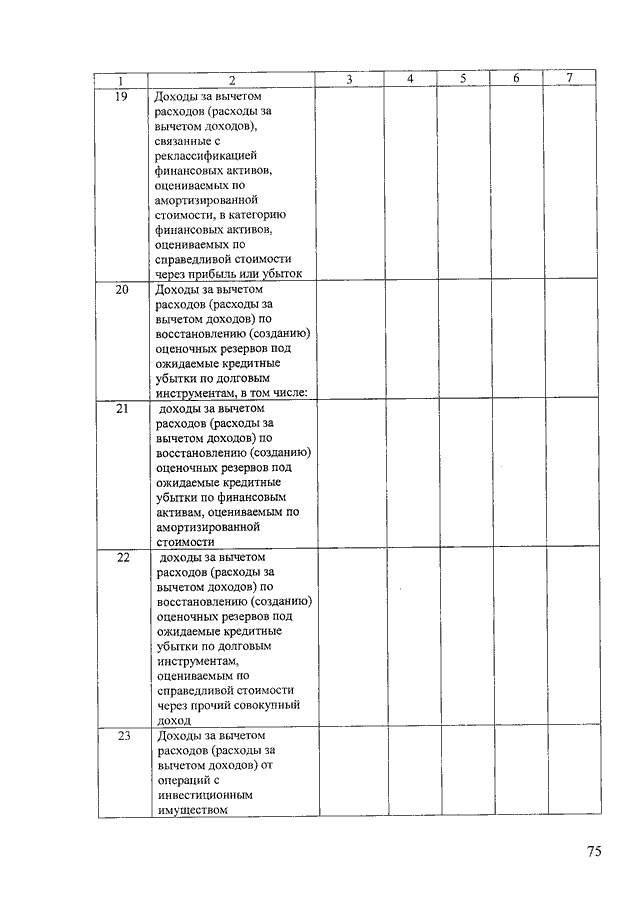 | 1 | 2 | 3 | 4 | 5 | 6 | 7 |
|---|---|---|---|---|---|---|
| 19 | Доходы за вычетом расходов (расходы за вычетом доходов), связанные с реклассификацией финансовых активов, оцениваемых по амортизированной стоимости, в категорию финансовых активов, оцениваемых по справедливой стоимости через прибыль или убыток | | | | | |
| 20 | Доходы за вычетом расходов (расходы за вычетом доходов) по восстановлению (созданию) оценочных резервов под ожидаемые кредитные убытки по долговым инструментам, в том числе: | | | | | |
| 21 | доходы за вычетом расходов (расходы за вычетом доходов) по восстановлению (созданию) оценочных резервов под ожидаемые кредитные убытки по финансовым активам, оцениваемым по амортизированной стоимости | | | | | |
| 22 | доходы за вычетом расходов (расходы за вычетом доходов) по восстановлению (созданию) оценочных резервов под ожидаемые кредитные убытки по долговым инструментам, оцениваемым по справедливой стоимости через прочий совокупный доход | | | | | |
| 23 | Доходы за вычетом расходов (расходы за вычетом доходов) от операций с инвестиционным имуществом | | | | | |

75